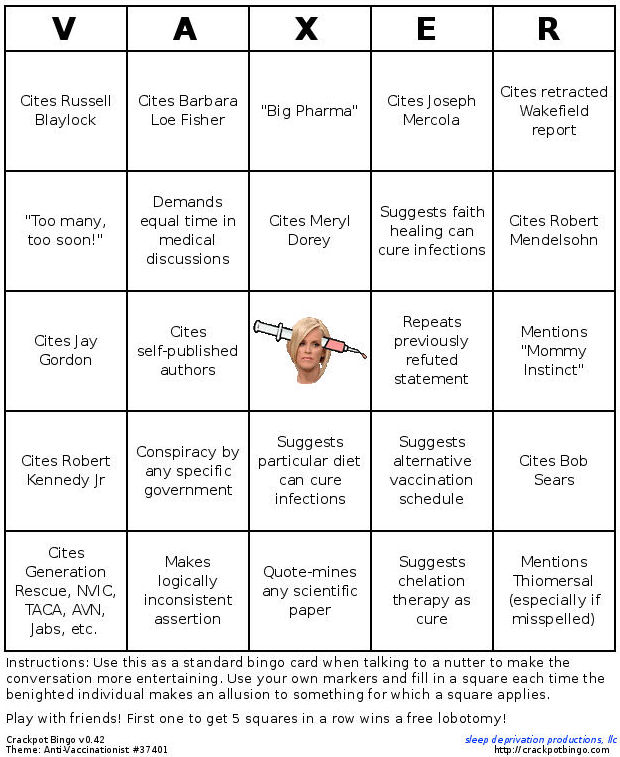 | V | A | X | E | R |
|---|---|---|---|---|
| Cites Russell Blaylock | Cites Barbara Loe Fisher | "Big Pharma" | Cites Joseph Mercola | Cites retracted Wakefield report |
| "Too many, too soon!" | Demands equal time in medical discussions | Cites Meryl Dorey | Suggests faith healing can cure infections | Cites Robert Mendelsohn |
| Cites Jay Gordon | Cites self-published authors | | Repeats previously refuted statement | Mentions "Mommy Instinct" |
| Cites Robert Kennedy Jr | Conspiracy by any specific government | Suggests particular diet can cure infections | Suggests alternative vaccination schedule | Cites Bob Sears |
| Cites Generation Rescue, NVIC, TACA, AVN, Jabs, etc. | Makes logically inconsistent assertion | Quote-mines any scientific paper | Suggests chelation therapy as cure | Mentions Thiomersal (especially if misspelled) |

Instructions: Use this as a standard bingo card when talking to a nutter to make the conversation more entertaining. Use your own markers and fill in a square each time the benighted individual makes an allusion to something for which a square applies.

Play with friends! First one to get 5 squares in a row wins a free lobotomy!

Crackpot Bingo v0.42
Theme: Anti-Vaccinationist #37401

sleep deprivation productions, llc
http://crackpotbingo.com